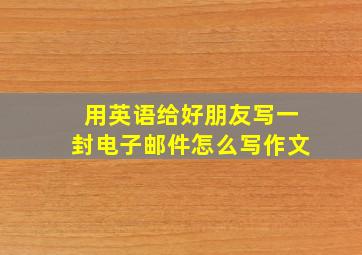 用英语给好朋友写一封电子邮件怎么写作文